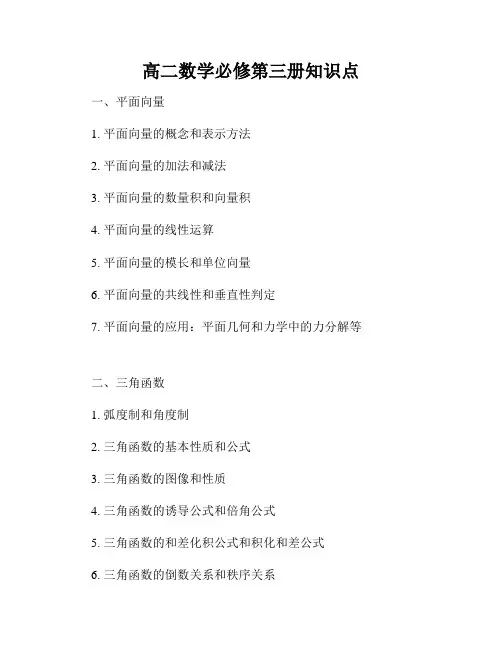 高二数学必修第三册知识点

一、平面向量

1. 平面向量的概念和表示方法

2. 平面向量的加法和减法

3. 平面向量的数量积和向量积

4. 平面向量的线性运算

5. 平面向量的模长和单位向量

6. 平面向量的共线性和垂直性判定

7. 平面向量的应用：平面几何和力学中的力分解等

二、三角函数

1. 弧度制和角度制

2. 三角函数的基本性质和公式

3. 三角函数的图像和性质

4. 三角函数的诱导公式和倍角公式

5. 三角函数的和差化积公式和积化和差公式

6. 三角函数的倒数关系和秩序关系